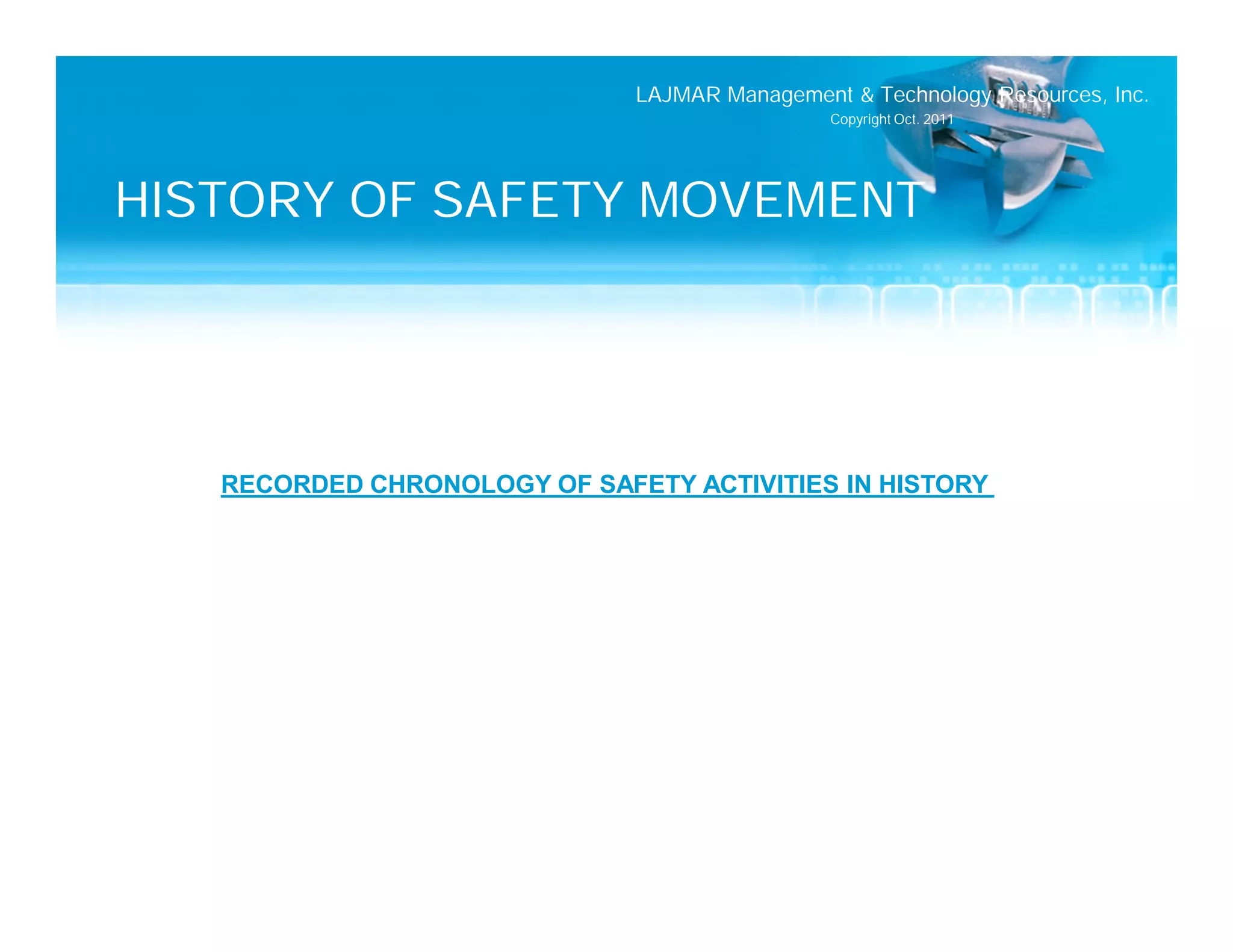 LAJMAR Management & Technology Resources, Inc.
Copyright Oct. 2011

HISTORY OF SAFETY MOVEMENT

RECORDED CHRONOLOGY OF SAFETY ACTIVITIES IN HISTORY